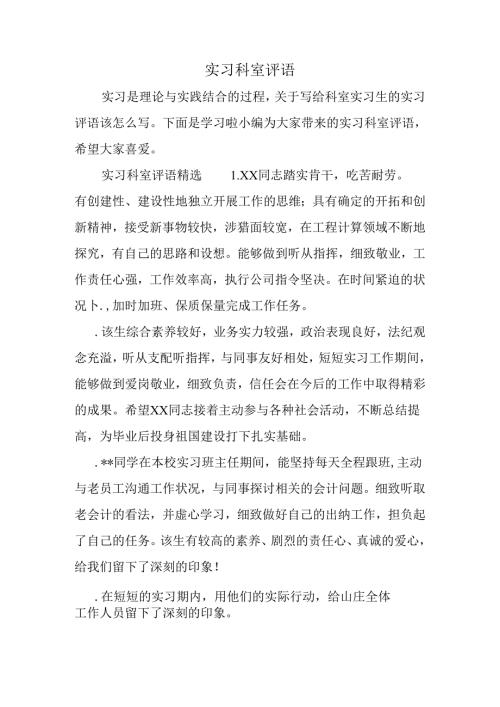 实习科室评语

实习是理论与实践结合的过程，关于写给科室实习生的实习评语该怎么写。下面是学习啦小编为大家带来的实习科室评语，希望大家喜爱。

实习科室评语精选　　1.XX同志踏实肯干，吃苦耐劳。有创建性、建设性地独立开展工作的思维；具有确定的开拓和创新精神，接受新事物较快，涉猎面较宽，在工程计算领域不断地探究，有自己的思路和设想。能够做到听从指挥，细致敬业，工作责任心强，工作效率高，执行公司指令坚决。在时间紧迫的状况卜.，加时加班、保质保量完成工作任务。

.该生综合素养较好，业务实力较强，政治表现良好，法纪观念充溢，听从支配听指挥，与同事友好相处，短短实习工作期间，能够做到爱岗敬业，细致负责，信任会在今后的工作中取得精彩的成果。希望XX同志接着主动参与各种社会活动，不断总结提高，为毕业后投身祖国建设打下扎实基础。

.**同学在本校实习班主任期间，能坚持每天全程跟班，主动与老员工沟通工作状况，与同事探讨相关的会计问题。细致听取老会计的看法，并虚心学习，细致做好自己的出纳工作，担负起了自己的任务。该生有较高的素养、剧烈的责任心、真诚的爱心，给我们留下了深刻的印象！

.在短短的实习期内，用他们的实际行动，给山庄全体工作人员留下了深刻的印象。